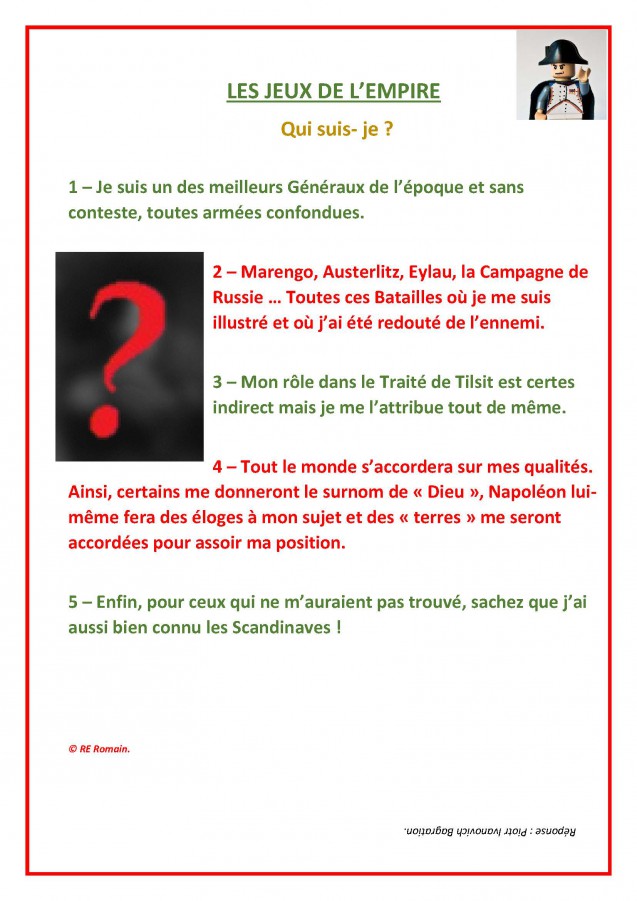 LES JEUX DE L'EMPIRE

Qui suis- je ?

1 – Je suis un des meilleurs Généraux de l'époque et sans conteste, toutes armées confondues.

2 – Marengo, Austerlitz, Eylau, la Campagne de Russie … Toutes ces Batailles où je me suis illustré et où j'ai été redouté de l'ennemi.

3 – Mon rôle dans le Traité de Tilsit est certes indirect mais je me l'attribue tout de même.

4 – Tout le monde s'accordera sur mes qualités. Ainsi, certains me donneront le surnom de « Dieu », Napoléon lui-même fera des éloges à mon sujet et des « terres » me seront accordées pour assoir ma position.

5 – Enfin, pour ceux qui ne m'auraient pas trouvé, sachez que j'ai aussi bien connu les Scandinaves !

© RE Romain.

Réponse : Piotr Ivanovich Bagration.